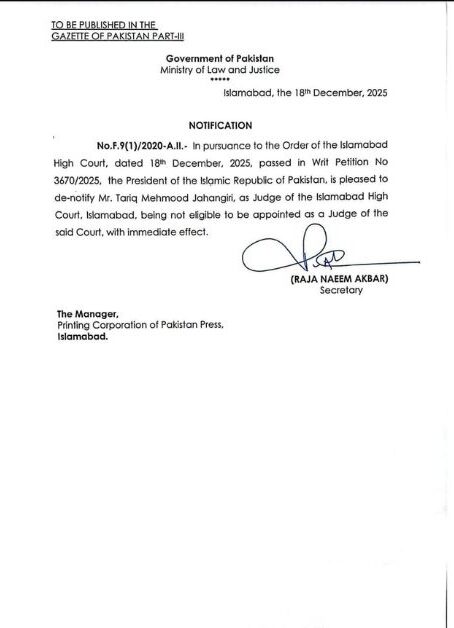 TO BE PUBLISHED IN THE
GAZETTE OF PAKISTAN PART-III

Government of Pakistan
Ministry of Law and Justice
*****

Islamabad, the 18th December, 2025

NOTIFICATION

No.F.9(1)/2020-A.II.- In pursuance to the Order of the Islamabad High Court, dated 18th December, 2025, passed in Writ Petition No 3670/2025, the President of the Islamic Republic of Pakistan, is pleased to de-notify Mr. Tariq Mehmood Jahangiri, as Judge of the Islamabad High Court, Islamabad, being not eligible to be appointed as a Judge of the said Court, with immediate effect.

(RAJA NAEEM AKBAR)
Secretary

The Manager,
Printing Corporation of Pakistan Press,
Islamabad.